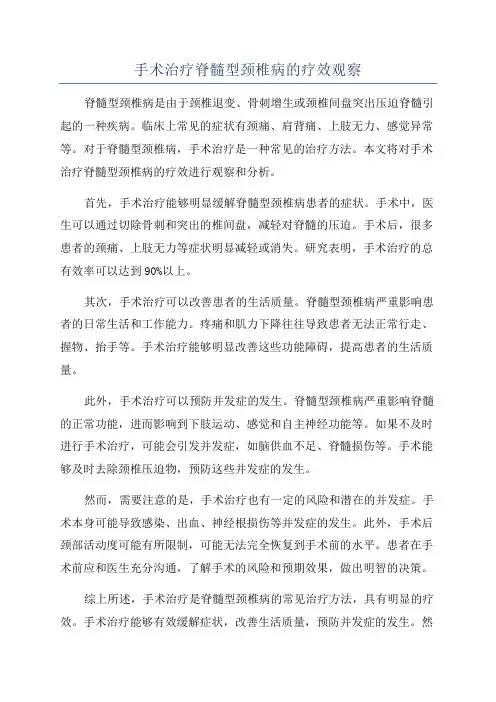 手术治疗脊髓型颈椎病的疗效观察

脊髓型颈椎病是由于颈椎退变、骨刺增生或颈椎间盘突出压迫脊髓引起的一种疾病。临床上常见的症状有颈痛、肩背痛、上肢无力、感觉异常等。对于脊髓型颈椎病，手术治疗是一种常见的治疗方法。本文将对手术治疗脊髓型颈椎病的疗效进行观察和分析。

首先，手术治疗能够明显缓解脊髓型颈椎病患者的症状。手术中，医生可以通过切除骨刺和突出的椎间盘，减轻对脊髓的压迫。手术后，很多患者的颈痛、上肢无力等症状明显减轻或消失。研究表明，手术治疗的总有效率可以达到90%以上。

其次，手术治疗可以改善患者的生活质量。脊髓型颈椎病严重影响患者的日常生活和工作能力。疼痛和肌力下降往往导致患者无法正常行走、握物、抬手等。手术治疗能够明显改善这些功能障碍，提高患者的生活质量。

此外，手术治疗可以预防并发症的发生。脊髓型颈椎病严重影响脊髓的正常功能，进而影响到下肢运动、感觉和自主神经功能等。如果不及时进行手术治疗，可能会引发并发症，如脑供血不足、脊髓损伤等。手术能够及时去除颈椎压迫物，预防这些并发症的发生。

然而，需要注意的是，手术治疗也有一定的风险和潜在的并发症。手术本身可能导致感染、出血、神经根损伤等并发症的发生。此外，手术后颈部活动度可能有所限制，可能无法完全恢复到手术前的水平。患者在手术前应和医生充分沟通，了解手术的风险和预期效果，做出明智的决策。

综上所述，手术治疗是脊髓型颈椎病的常见治疗方法，具有明显的疗效。手术治疗能够有效缓解症状，改善生活质量，预防并发症的发生。然